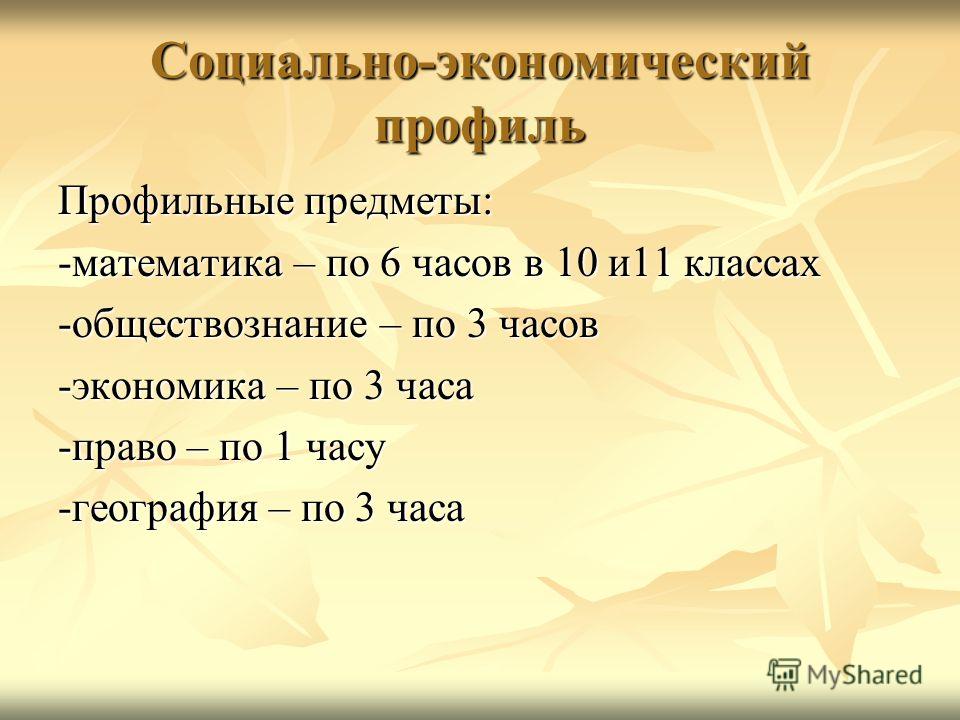 Социально-экономический профиль

Профильные предметы:

-математика – по 6 часов в 10 и11 классах

-обществознание – по 3 часов

-экономика – по 3 часа

-право – по 1 часу

-география – по 3 часа

MyShared